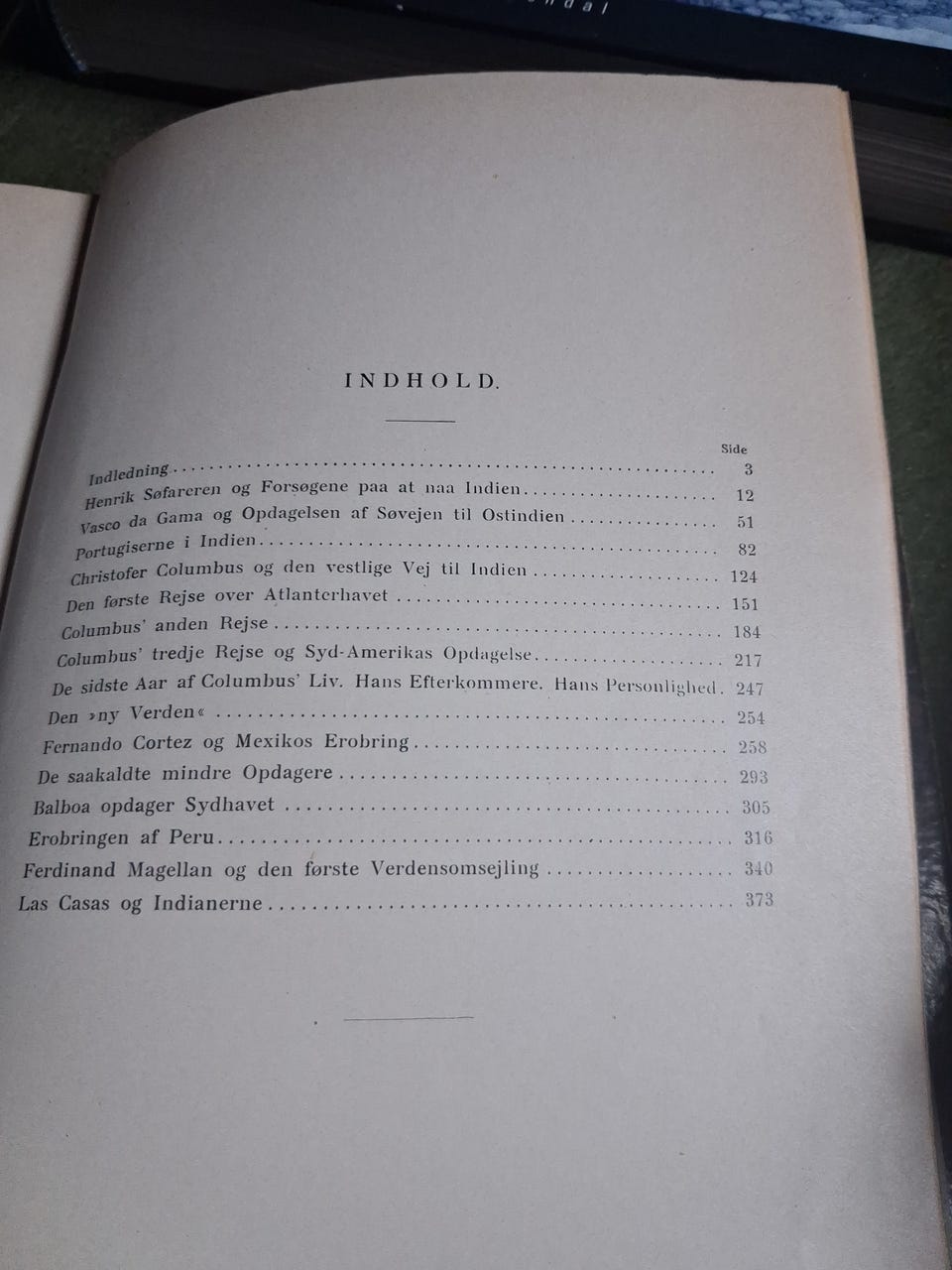 INDHOLD.

Side

Indledning 3
Henrik Søfareren og Forsøgene paa at naa Indien 12
Vasco da Gama og Opdagelsen af Søvejen til Ostindien 51
Portugiserne i Indien 82
Christofer Columbus og den vestlige Vej til Indien 124
Den første Rejse over Atlanterhavet 151
Columbus' anden Rejse 184
Columbus' tredje Rejse og Syd-Amerikas Opdagelse 217
De sidste Aar af Columbus' Liv. Hans Efterkommere. Hans Personlighed. 247
Den »ny Verden« 254
Fernando Cortez og Mexikos Erobring 258
De saakaldte mindre Opdagere 293
Balboa opdager Sydhavet 305
Erobringen af Peru 316
Ferdinand Magellan og den første Verdensomsejling 340
Las Casas og Indianerne 373